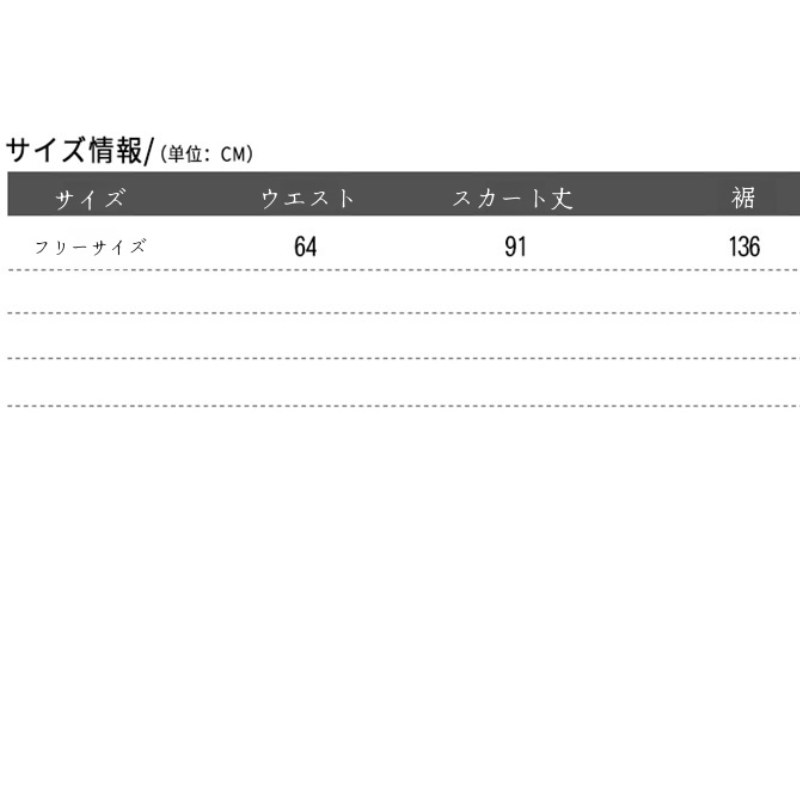 サイズ情報/(単位: CM)

| サイズ | ウエスト | スカート丈 | 裾 |
|---|---|---|---|
| フリーサイズ | 64 | 91 | 136 |